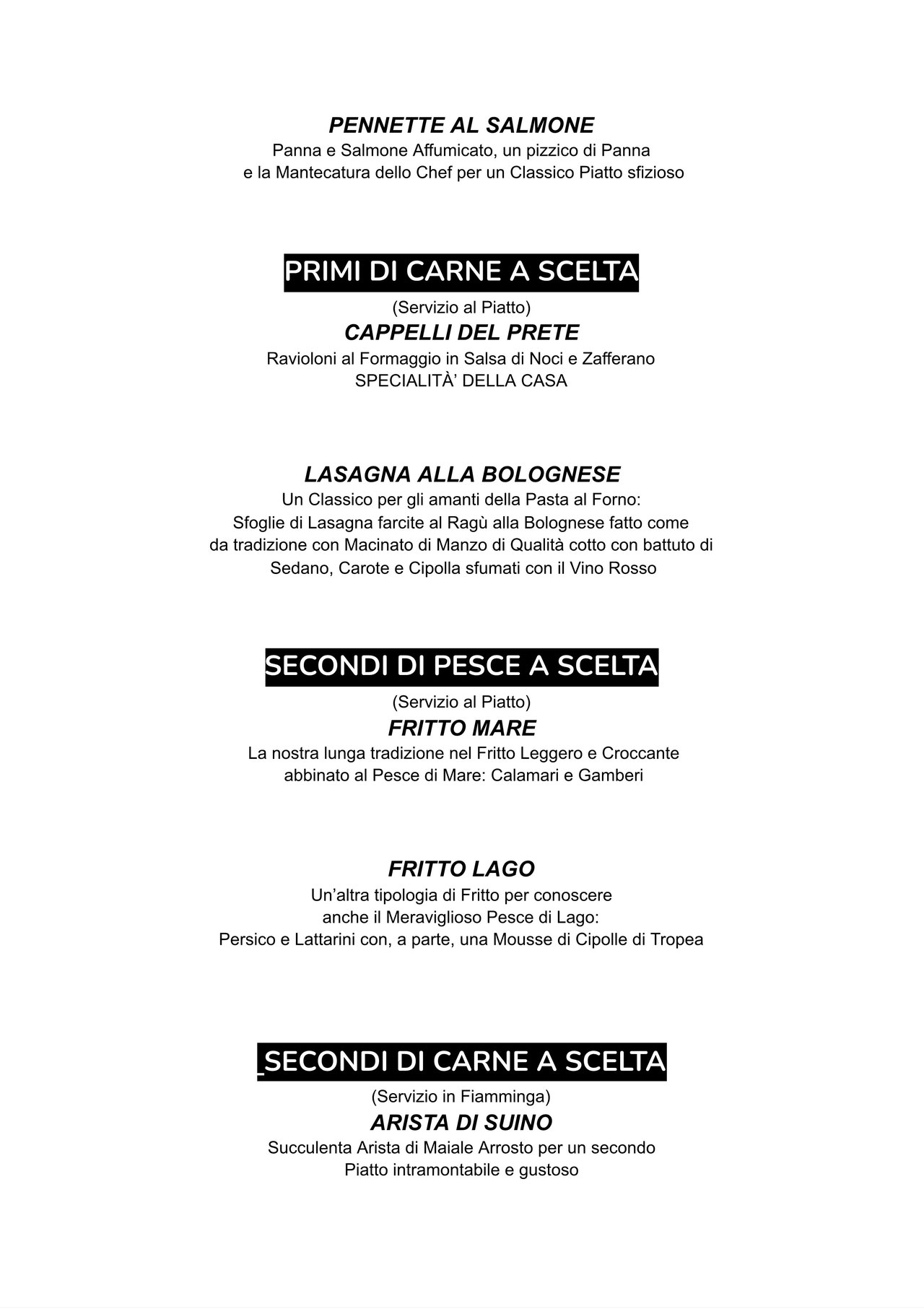 PENNETTE AL SALMONE
Panna e Salmone Affumicato, un pizzico di Panna e la Mantecatura dello Chef per un Classico Piatto sfizioso

PRIMI DI CARNE A SCELTA
(Servizio al Piatto)
CAPPELLI DEL PRETE
Ravioloni al Formaggio in Salsa di Noci e Zafferano
SPECIALITÀ' DELLA CASA

LASAGNA ALLA BOLOGNESE
Un Classico per gli amanti della Pasta al Forno: Sfoglie di Lasagna farcite al Ragù alla Bolognese fatto come da tradizione con Macinato di Manzo di Qualità cotto con battuto di Sedano, Carote e Cipolla sfumati con il Vino Rosso

SECONDI DI PESCE A SCELTA
(Servizio al Piatto)
FRITTO MARE
La nostra lunga tradizione nel Fritto Leggero e Croccante abbinato al Pesce di Mare: Calamari e Gamberi

FRITTO LAGO
Un'altra tipologia di Fritto per conoscere anche il Meraviglioso Pesce di Lago: Persico e Lattarini con, a parte, una Mousse di Cipolle di Tropea

SECONDI DI CARNE A SCELTA
(Servizio in Fiamminga)
ARISTA DI SUINO
Succulenta Arista di Maiale Arrosto per un secondo Piatto intramontabile e gustoso